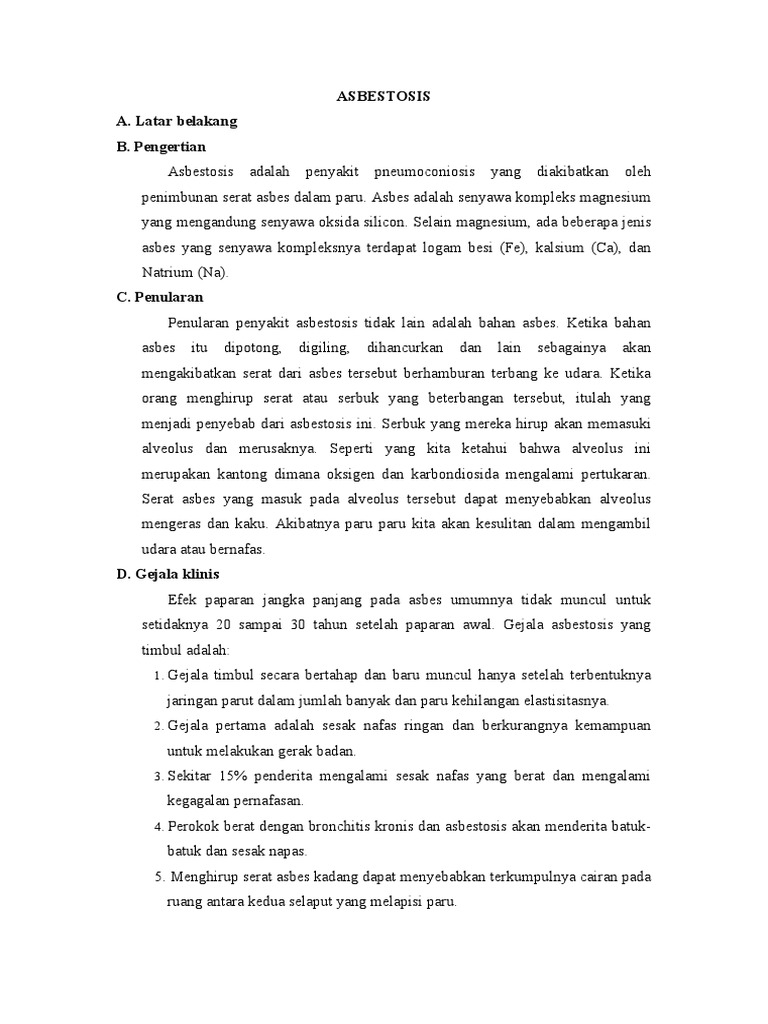 ASBESTOSIS

A. Latar belakang

B. Pengertian

Asbestosis adalah penyakit pneumoconiosis yang diakibatkan oleh penimbunan serat asbes dalam paru. Asbes adalah senyawa kompleks magnesium yang mengandung senyawa oksida silicon. Selain magnesium, ada beberapa jenis asbes yang senyawa kompleksnya terdapat logam besi (Fe), kalsium (Ca), dan Natrium (Na).

C. Penularan

Penularan penyakit asbestosis tidak lain adalah bahan asbes. Ketika bahan asbes itu dipotong, digiling, dihancurkan dan lain sebagainya akan mengakibatkan serat dari asbes tersebut berhamburan terbang ke udara. Ketika orang menghirup serat atau serbuk yang beterbangan tersebut, itulah yang menjadi penyebab dari asbestosis ini. Serbuk yang mereka hirup akan memasuki alveolus dan merusaknya. Seperti yang kita ketahui bahwa alveolus ini merupakan kantong dimana oksigen dan karbondiosida mengalami pertukaran. Serat asbes yang masuk pada alveolus tersebut dapat menyebabkan alveolus mengeras dan kaku. Akibatnya paru paru kita akan kesulitan dalam mengambil udara atau bernafas.

D. Gejala klinis

Efek paparan jangka panjang pada asbes umumnya tidak muncul untuk setidaknya 20 sampai 30 tahun setelah paparan awal. Gejala asbestosis yang timbul adalah:

1. Gejala timbul secara bertahap dan baru muncul hanya setelah terbentuknya jaringan parut dalam jumlah banyak dan paru kehilangan elastisitasnya.
2. Gejala pertama adalah sesak nafas ringan dan berkurangnya kemampuan untuk melakukan gerak badan.
3. Sekitar 15% penderita mengalami sesak nafas yang berat dan mengalami kegagalan pernafasan.
4. Perokok berat dengan bronchitis kronis dan asbestosis akan menderita batuk-batuk dan sesak napas.
5. Menghirup serat asbes kadang dapat menyebabkan terkumpulnya cairan pada ruang antara kedua selaput yang melapisi paru.